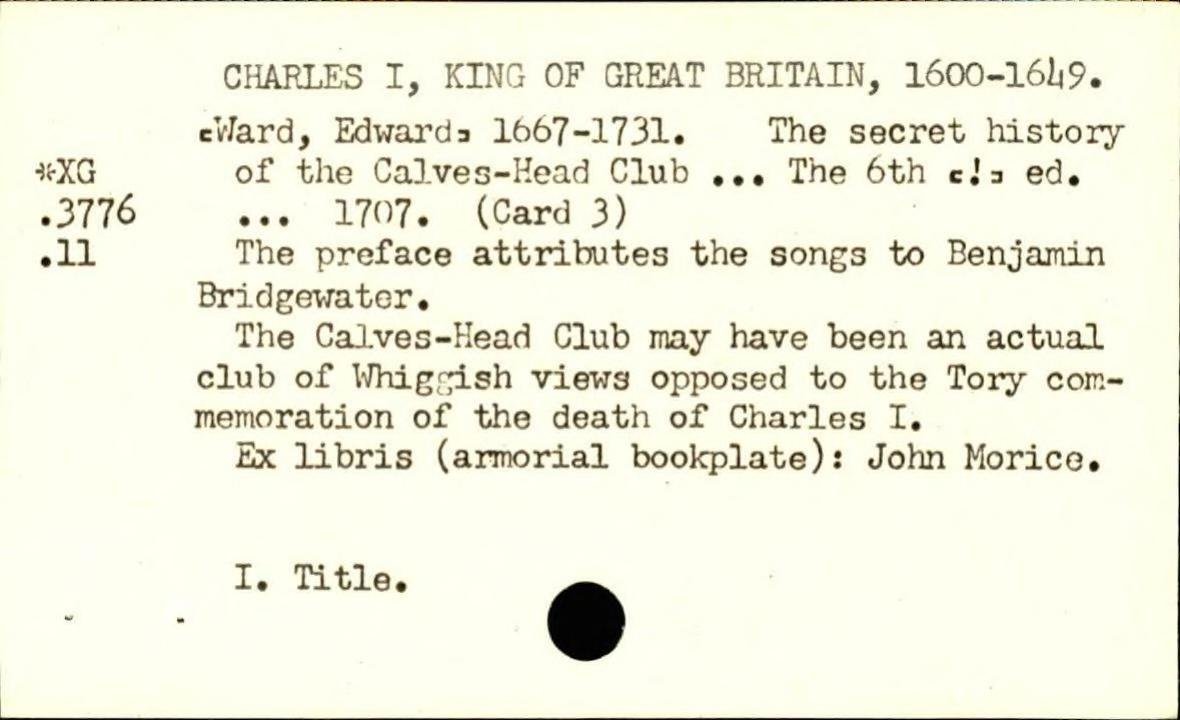 CHARLES I, KING OF GREAT BRITAIN, 1600-1649.

*XG
.3776
.11

[Ward, Edward] 1667-1731. The secret history of the Calves-Head Club ... The 6th [!] ed. ... 1707. (Card 3)

The preface attributes the songs to Benjamin Bridgewater.

The Calves-Head Club may have been an actual club of Whiggish views opposed to the Tory commemoration of the death of Charles I.

Ex libris (armorial bookplate): John Morice.

I. Title.